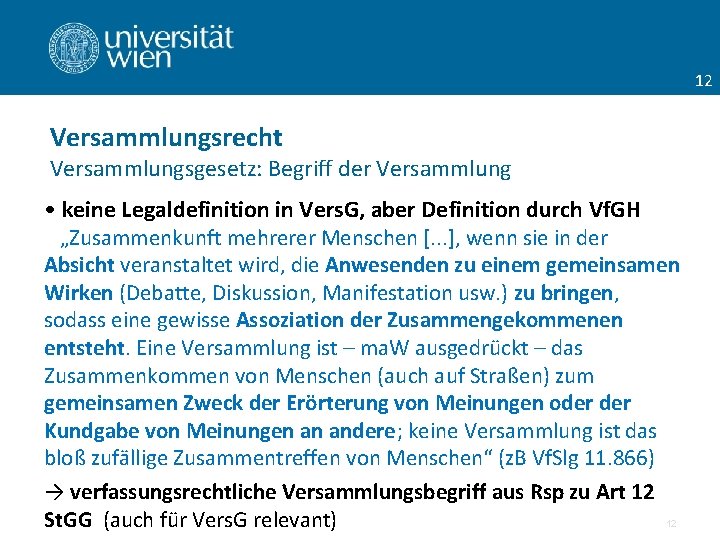 universität wien

12

Versammlungsrecht
Versammlungsgesetz: Begriff der Versammlung

• keine Legaldefinition in VersG, aber Definition durch VfGH
„Zusammenkunft mehrerer Menschen [...], wenn sie in der Absicht veranstaltet wird, die Anwesenden zu einem gemeinsamen Wirken (Debatte, Diskussion, Manifestation usw.) zu bringen, sodass eine gewisse Assoziation der Zusammengekommenen entsteht. Eine Versammlung ist – maW ausgedrückt – das Zusammenkommen von Menschen (auch auf Straßen) zum gemeinsamen Zweck der Erörterung von Meinungen oder der Kundgabe von Meinungen an andere; keine Versammlung ist das bloß zufällige Zusammentreffen von Menschen“ (zB VfSlg 11.866)

→ verfassungsrechtliche Versammlungsbegriff aus Rsp zu Art 12 StGG (auch für VersG relevant)

12